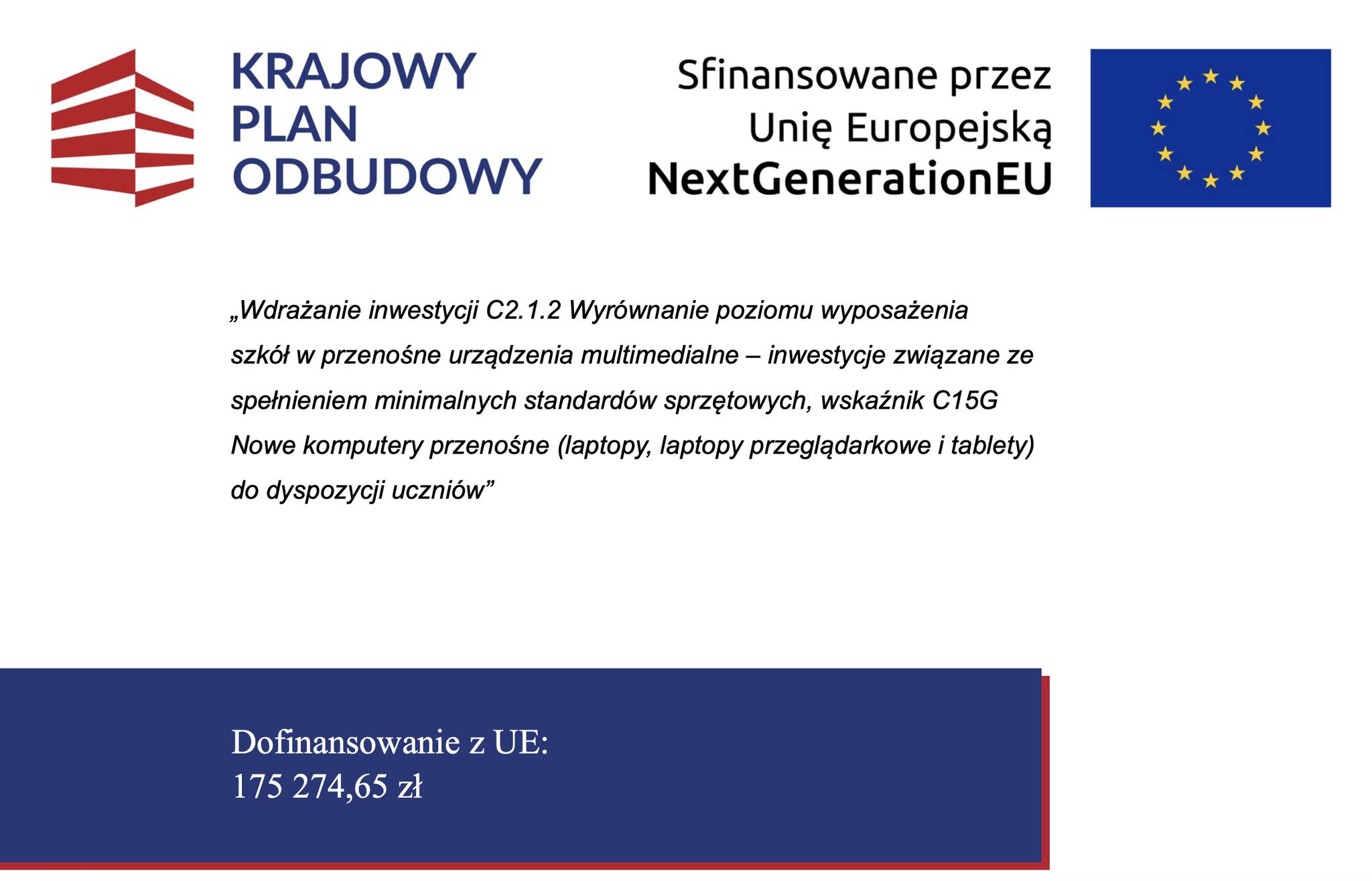 KRAJOWY
PLAN
ODBUDOWY

Sfinansowane przez
Unię Europejską
NextGenerationEU

„Wdrażanie inwestycji C2.1.2 Wyrównanie poziomu wyposażenia szkół w przenośne urządzenia multimedialne – inwestycje związane ze spełnieniem minimalnych standardów sprzętowych, wskaźnik C15G Nowe komputery przenośne (laptopy, laptopy przeglądarkowe i tablety) do dyspozycji uczniów”

Dofinansowanie z UE:
175 274,65 zł